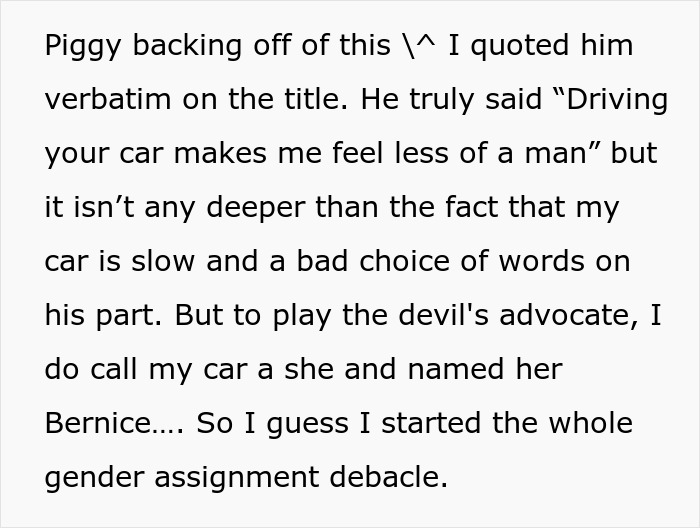 Piggy backing off of this \^ I quoted him verbatim on the title. He truly said “Driving your car makes me feel less of a man” but it isn’t any deeper than the fact that my car is slow and a bad choice of words on his part. But to play the devil's advocate, I do call my car a she and named her Bernice…. So I guess I started the whole gender assignment debacle.